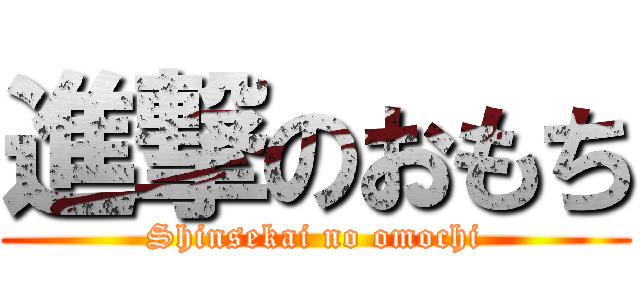 進撃のおもち

Shinsekai no omochi